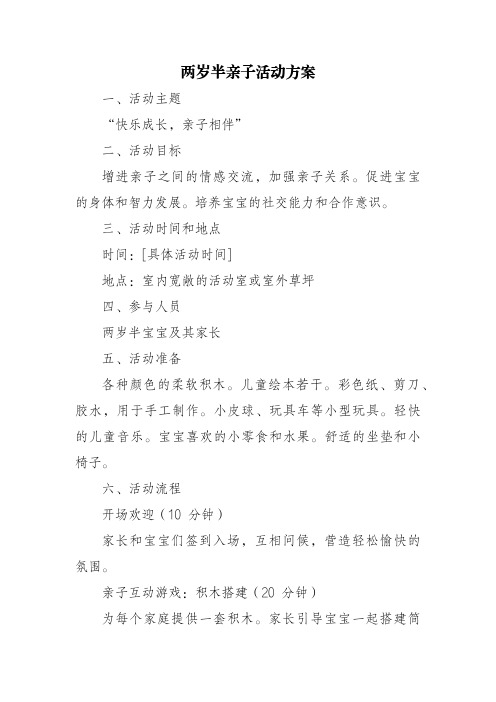 两岁半亲子活动方案

一、活动主题

“快乐成长，亲子相伴”

二、活动目标

增进亲子之间的情感交流，加强亲子关系。促进宝宝的身体和智力发展。培养宝宝的社交能力和合作意识。

三、活动时间和地点

时间：[具体活动时间]

地点：室内宽敞的活动室或室外草坪

四、参与人员

两岁半宝宝及其家长

五、活动准备

各种颜色的柔软积木。儿童绘本若干。彩色纸、剪刀、胶水，用于手工制作。小皮球、玩具车等小型玩具。轻快的儿童音乐。宝宝喜欢的小零食和水果。舒适的坐垫和小椅子。

六、活动流程

开场欢迎（10 分钟）

家长和宝宝们签到入场，互相问候，营造轻松愉快的氛围。

亲子互动游戏：积木搭建（20 分钟）

为每个家庭提供一套积木。家长引导宝宝一起搭建简